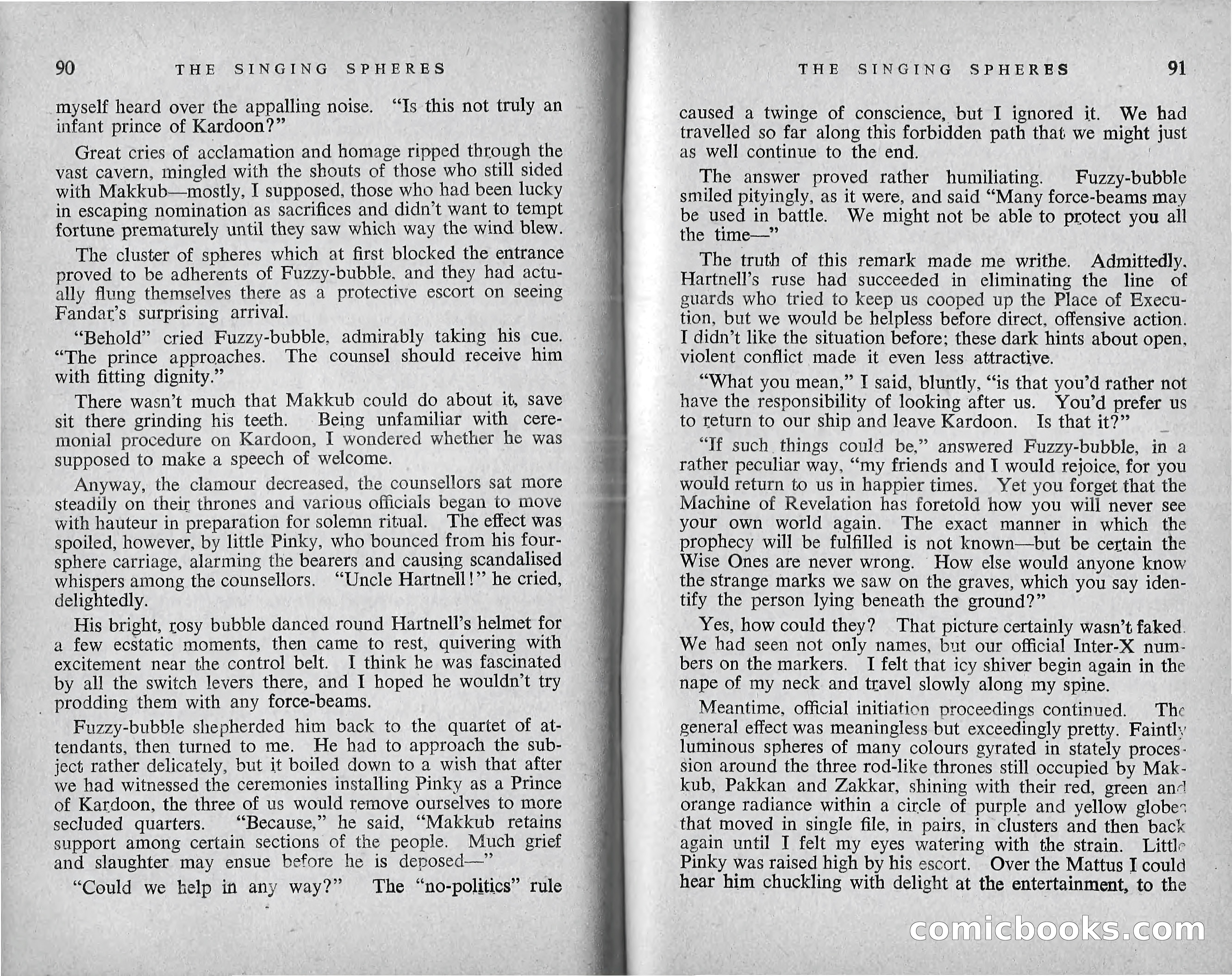 90 THE SINGING SPHERES

myself heard over the appalling noise. "Is this not truly an infant prince of Kardoon?"

Great cries of acclamation and homage ripped through the vast cavern, mingled with the shouts of those who still sided with Makkub—mostly, I supposed, those who had been lucky in escaping nomination as sacrifices and didn't want to tempt fortune prematurely until they saw which way the wind blew.

The cluster of spheres which at first blocked the entrance proved to be adherents of Fuzzy-bubble, and they had actually flung themselves there as a protective escort on seeing Fandar's surprising arrival.

"Behold" cried Fuzzy-bubble, admirably taking his cue. "The prince approaches. The counsel should receive him with fitting dignity."

There wasn't much that Makkub could do about it, save sit there grinding his teeth. Being unfamiliar with ceremonial procedure on Kardoon, I wondered whether he was supposed to make a speech of welcome.

Anyway, the clamour decreased, the counsellors sat more steadily on their thrones and various officials began to move with hauteur in preparation for solemn ritual. The effect was spoiled, however, by little Pinky, who bounced from his four-sphere carriage, alarming the bearers and causing scandalised whispers among the counsellors. "Uncle Hartnell!" he cried, delightedly.

His bright, rosy bubble danced round Hartnell's helmet for a few ecstatic moments, then came to rest, quivering with excitement near the control belt. I think he was fascinated by all the switch levers there, and I hoped he wouldn't try prodding them with any force-beams.

Fuzzy-bubble shepherded him back to the quartet of attendants, then turned to me. He had to approach the subject rather delicately, but it boiled down to a wish that after we had witnessed the ceremonies installing Pinky as a Prince of Kardoon, the three of us would remove ourselves to more secluded quarters. "Because," he said, "Makkub retains support among certain sections of the people. Much grief and slaughter may ensue before he is deposed—"

"Could we help in any way?" The "no-politics" rule

THE SINGING SPHERES 91

caused a twinge of conscience, but I ignored it. We had travelled so far along this forbidden path that we might just as well continue to the end.

The answer proved rather humiliating. Fuzzy-bubble smiled pityingly, as it were, and said "Many force-beams may be used in battle. We might not be able to protect you all the time—"

The truth of this remark made me writhe. Admittedly, Hartnell's ruse had succeeded in eliminating the line of guards who tried to keep us cooped up the Place of Execution, but we would be helpless before direct, offensive action. I didn't like the situation before; these dark hints about open, violent conflict made it even less attractive.

"What you mean," I said, bluntly, "is that you'd rather not have the responsibility of looking after us. You'd prefer us to return to our ship and leave Kardoon. Is that it?"

"If such things could be," answered Fuzzy-bubble, in a rather peculiar way, "my friends and I would rejoice, for you would return to us in happier times. Yet you forget that the Machine of Revelation has foretold how you will never see your own world again. The exact manner in which the prophecy will be fulfilled is not known—but be certain the Wise Ones are never wrong. How else would anyone know the strange marks we saw on the graves, which you say identify the person lying beneath the ground?"

Yes, how could they? That picture certainly wasn't faked. We had seen not only names, but our official Inter-X numbers on the markers. I felt that icy shiver begin again in the nape of my neck and travel slowly along my spine.

Meantime, official initiation proceedings continued. The general effect was meaningless but exceedingly pretty. Faintly luminous spheres of many colours gyrated in stately procession around the three rod-like thrones still occupied by Makkub, Pakkan and Zakkar, shining with their red, green and orange radiance within a circle of purple and yellow globes that moved in single file, in pairs, in clusters and then back again until I felt my eyes watering with the strain. Little Pinky was raised high by his escort. Over the Mattus I could hear him chuckling with delight at the entertainment, to the

comicbooks.com